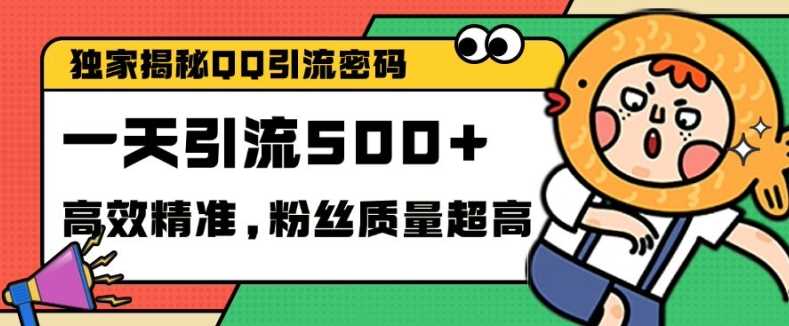 独家揭秘QQ引流密码

一天引流500+

高效精准，粉丝质量超高